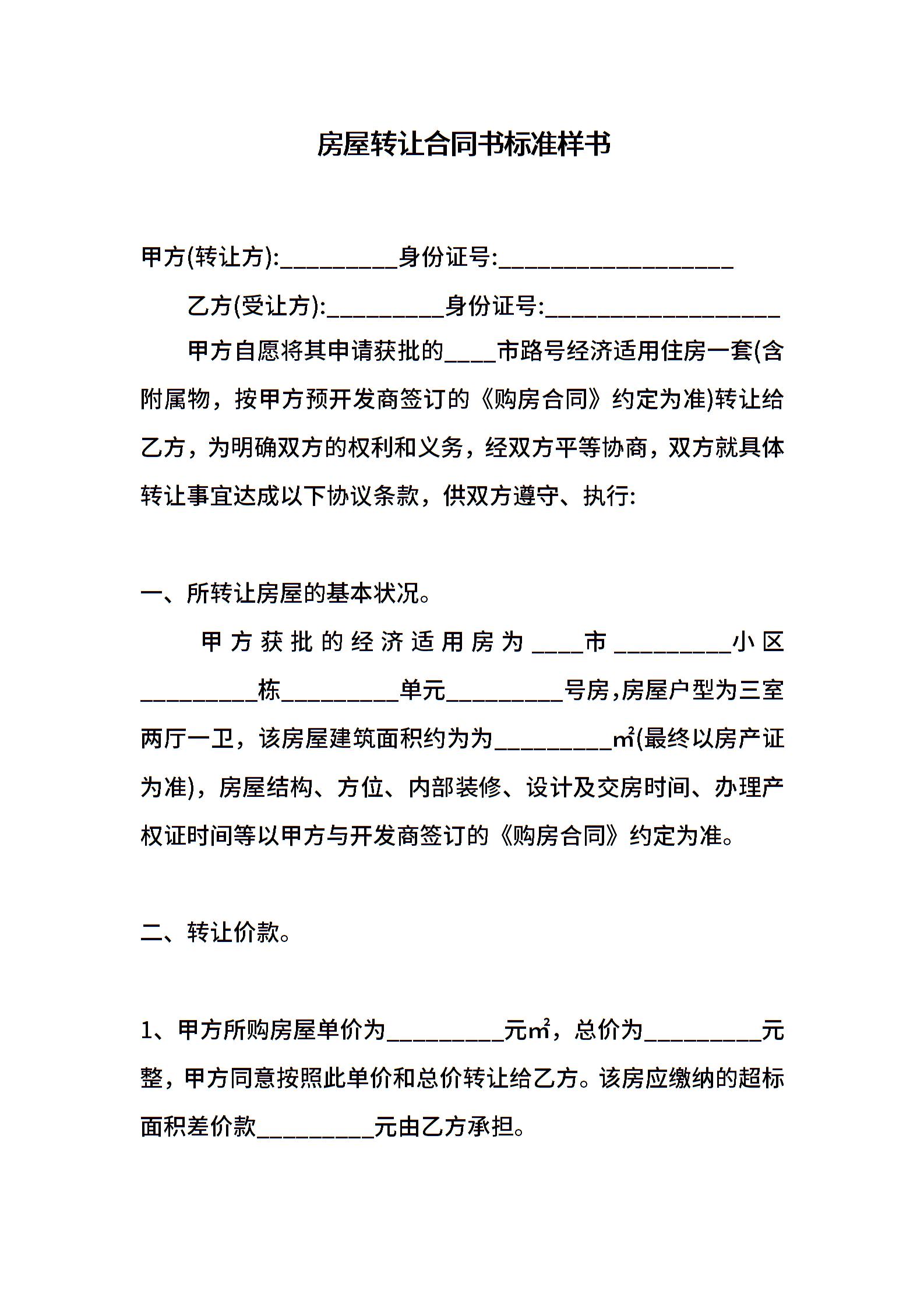 房屋转让合同书标准样书

甲方(转让方):__________身份证号:____________________

乙方(受让方):__________身份证号:____________________

甲方自愿将其申请获批的____市路号经济适用住房一套(含附属物，按甲方预开发商签订的《购房合同》约定为准)转让给乙方，为明确双方的权利和义务，经双方平等协商，双方就具体转让事宜达成以下协议条款，供双方遵守、执行:

一、所转让房屋的基本状况。

甲方获批的经济适用房为____市__________小区__________栋__________单元__________号房，房屋户型为三室两厅一卫，该房屋建筑面积约为为__________㎡(最终以房产证为准)，房屋结构、方位、内部装修、设计及交房时间、办理产权证时间等以甲方与开发商签订的《购房合同》约定为准。

二、转让价款。

1、甲方所购房屋单价为__________元㎡，总价为__________元整，甲方同意按照此单价和总价转让给乙方。该房应缴纳的超标面积差价款__________元由乙方承担。